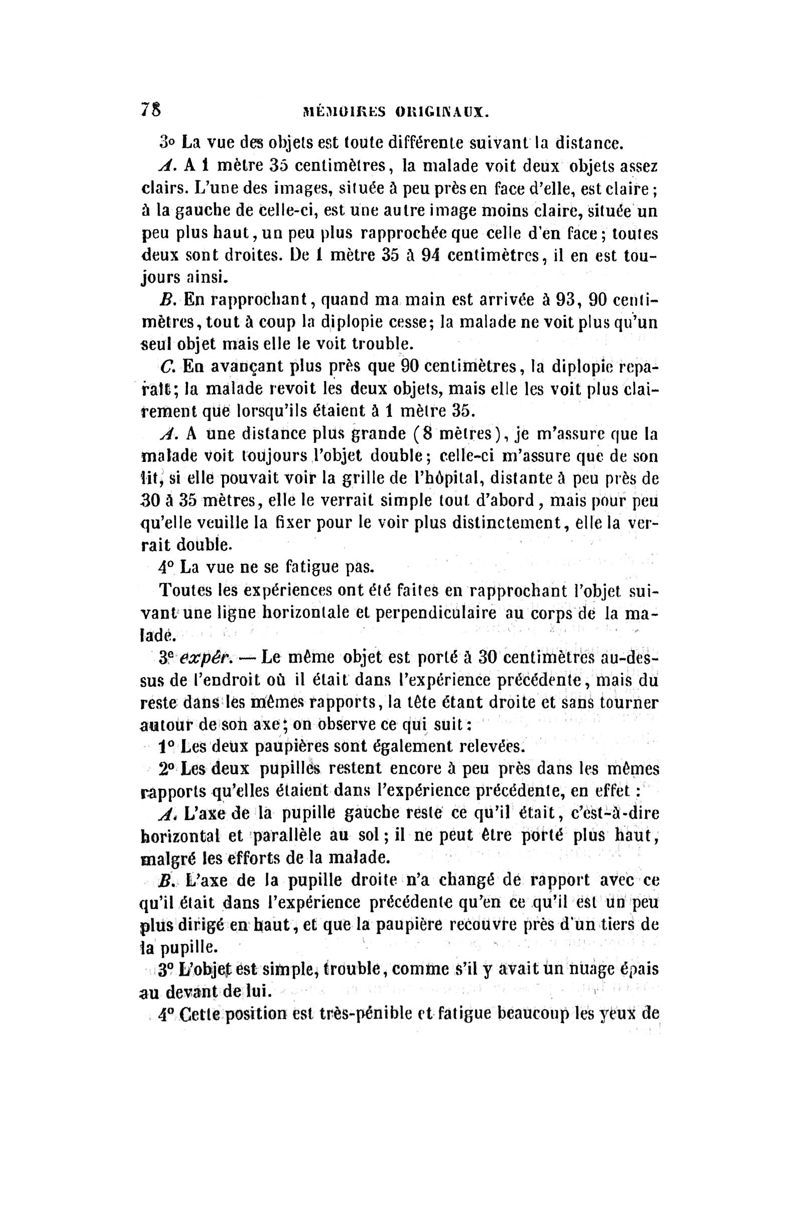 78 MÉMOIRES ORIGINAUX.

3° La vue des objets est toute différente suivant la distance.

A. A 1 mètre 35 centimètres, la malade voit deux objets assez clairs. L'une des images, située à peu près en face d'elle, est claire; à la gauche de celle-ci, est une autre image moins claire, située un peu plus haut, un peu plus rapprochée que celle d'en face; toutes deux sont droites. De 1 mètre 35 à 94 centimètres, il en est toujours ainsi.

B. En rapprochant, quand ma main est arrivée à 93, 90 centimètres, tout à coup la diplopie cesse; la malade ne voit plus qu'un seul objet mais elle le voit trouble.

C. En avançant plus près que 90 centimètres, la diplopie reparaît; la malade revoit les deux objets, mais elle les voit plus clairement que lorsqu'ils étaient à 1 mètre 35.

A. A une distance plus grande (8 mètres), je m'assure que la malade voit toujours l'objet double; celle-ci m'assure que de son lit, si elle pouvait voir la grille de l'hôpital, distante à peu près de 30 à 35 mètres, elle le verrait simple tout d'abord, mais pour peu qu'elle veuille la fixer pour le voir plus distinctement, elle la verrait double.

4° La vue ne se fatigue pas.

Toutes les expériences ont été faites en rapprochant l'objet suivant une ligne horizontale et perpendiculaire au corps de la malade.

3e expér. — Le même objet est porté à 30 centimètres au-dessus de l'endroit où il était dans l'expérience précédente, mais du reste dans les mêmes rapports, la tête étant droite et sans tourner autour de son axe; on observe ce qui suit:

1° Les deux paupières sont également relevées.

2° Les deux pupilles restent encore à peu près dans les mêmes rapports qu'elles étaient dans l'expérience précédente, en effet:

A. L'axe de la pupille gauche reste ce qu'il était, c'est-à-dire horizontal et parallèle au sol; il ne peut être porté plus haut, malgré les efforts de la malade.

B. L'axe de la pupille droite n'a changé de rapport avec ce qu'il était dans l'expérience précédente qu'en ce qu'il est un peu plus dirigé en haut, et que la paupière recouvre près d'un tiers de la pupille.

3° L'objet est simple, trouble, comme s'il y avait un nuage épais au devant de lui.

4° Cette position est très-pénible et fatigue beaucoup les yeux de